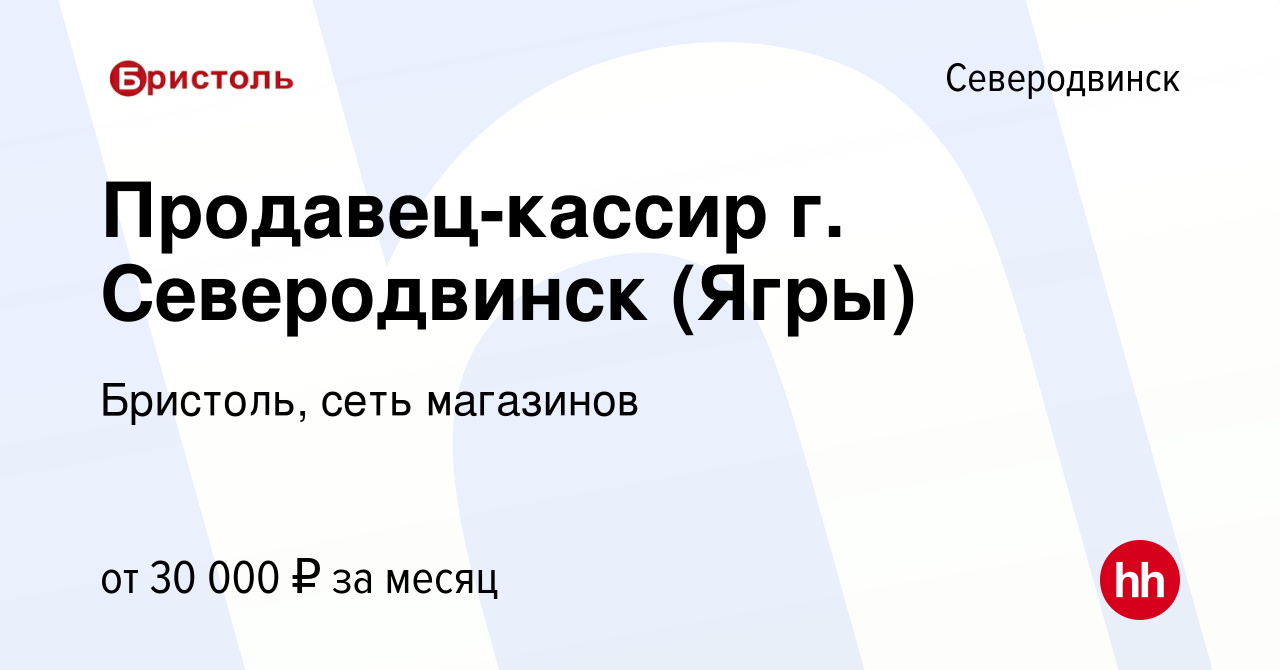 Бристоль

Северодвинск

Продавец-кассир г. Северодвинск (Ягры)

Бристоль, сеть магазинов

от 30 000 ₽ за месяц

hh